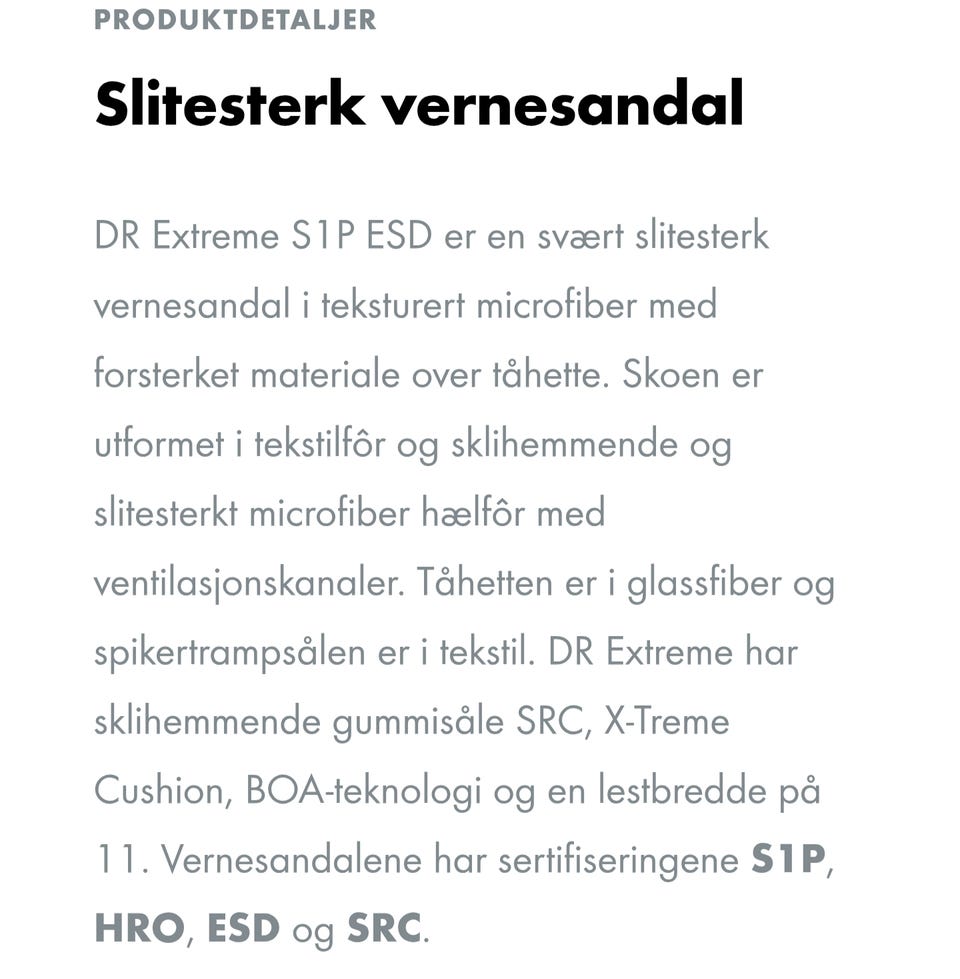 PRODUKTDETALJER

Slitesterk vernesandal

DR Extreme S1P ESD er en svært slitesterk vernesandal i teksturert microfiber med forsterket materiale over tåhette. Skoen er utformet i tekstilfôr og sklihemmende og slitesterkt microfiber hælfôr med ventilasjonskanaler. Tåhetten er i glassfiber og spikertrampsålen er i tekstil. DR Extreme har sklihemmende gummisåle SRC, X-Treme Cushion, BOA-teknologi og en lestbredde på 11. Vernesandalene har sertifiseringene S1P, HRO, ESD og SRC.